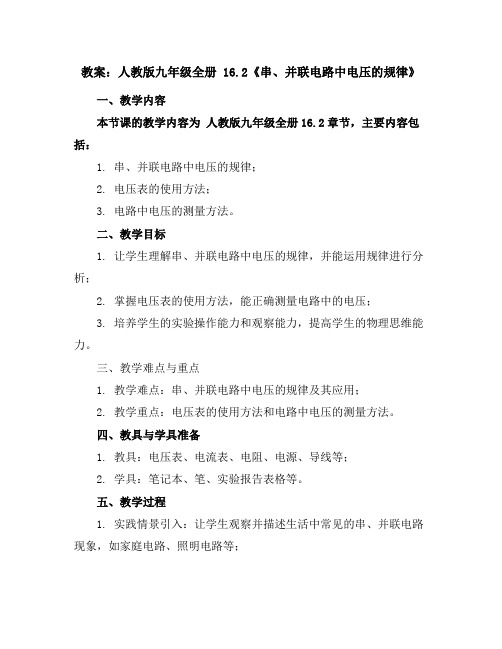 教案：人教版九年级全册 16.2《串、并联电路中电压的规律》

一、教学内容

本节课的教学内容为 人教版九年级全册 16.2 章节，主要内容包括：

1. 串、并联电路中电压的规律；

2. 电压表的使用方法；

3. 电路中电压的测量方法。

二、教学目标

1. 让学生理解串、并联电路中电压的规律，并能运用规律进行分析；

2. 掌握电压表的使用方法，能正确测量电路中的电压；

3. 培养学生的实验操作能力和观察能力，提高学生的物理思维能力。

三、教学难点与重点

1. 教学难点：串、并联电路中电压的规律及其应用；

2. 教学重点：电压表的使用方法和电路中电压的测量方法。

四、教具与学具准备

1. 教具：电压表、电流表、电阻、电源、导线等；

2. 学具：笔记本、笔、实验报告表格等。

五、教学过程

1. 实践情景引入：让学生观察并描述生活中常见的串、并联电路现象，如家庭电路、照明电路等；